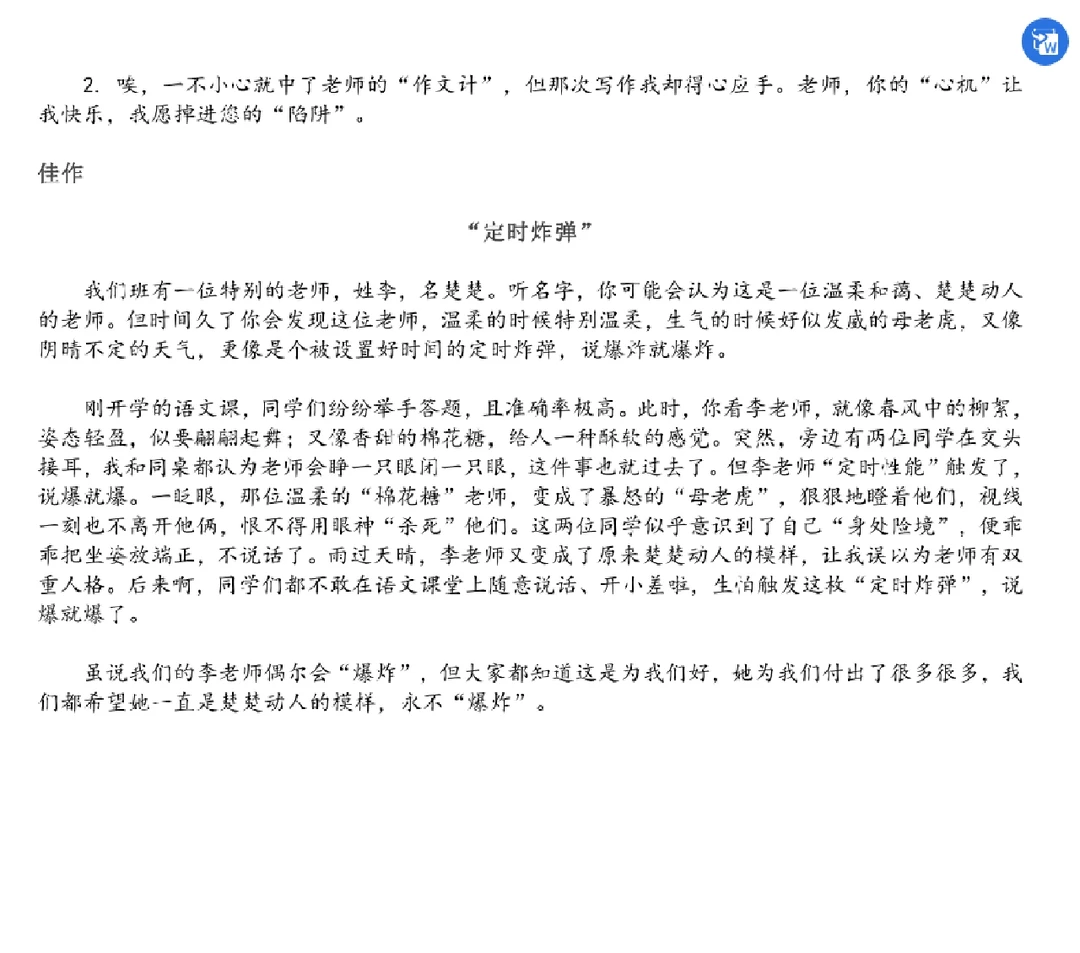 2. 唉，一不小心就中了老师的“作文计”，但那次写作我却得心应手。老师，你的“心机”让我快乐，我愿掉进您的“陷阱”。

佳作

“定时炸弹”

我们班有一位特别的老师，姓李，名楚楚。听名字，你可能会认为这是一位温柔和蔼、楚楚动人的老师。但时间久了你会发现这位老师，温柔的时候特别温柔，生气的时候好似发威的母老虎，又像阴晴不定的天气，更像是个被设置好时间的定时炸弹，说爆炸就爆炸。

刚开学的语文课，同学们纷纷举手答题，且准确率极高。此时，你看李老师，就像春风中的柳絮，姿态轻盈，似要翩翩起舞；又像香甜的棉花糖，给人一种酥软的感觉。突然，旁边有两位同学在交头接耳，我和同桌都认为老师会睁一只眼闭一只眼，这件事也就过去了。但李老师“定时性能”触发了，说爆就爆。一眨眼，那位温柔的“棉花糖”老师，变成了暴怒的“母老虎”，狠狠地瞪着他们，视线一刻也不离开他俩，恨不得用眼神“杀死”他们。这两位同学似乎意识到了自己“身处险境”，便乖乖把坐姿放端正，不说话了。雨过天晴，李老师又变成了原来楚楚动人的模样，让我误以为老师有双重人格。后来啊，同学们都不敢在语文课堂上随意说话、开小差啦，生怕触发这枚“定时炸弹”，说爆就爆了。

虽说我们的李老师偶尔会“爆炸”，但大家都知道这是为我们好，她为我们付出了很多很多，我们都希望她--直是楚楚动人的模样，永不“爆炸”。